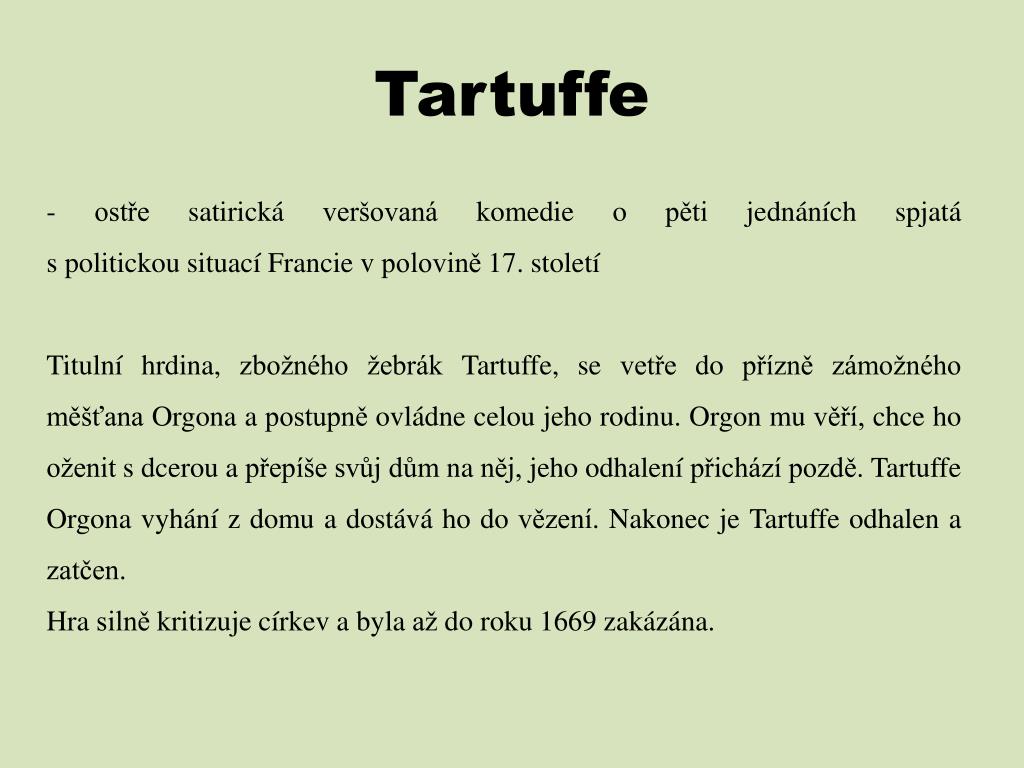 Tartuffe

- ostře satirická veršovaná komedie o pěti jednáních spjatá s politickou situací Francie v polovině 17. století

Titulní hrdina, zbožného žebrák Tartuffe, se vetře do přízně zámožného měšťana Orgona a postupně ovládne celou jeho rodinu. Orgon mu věří, chce ho oženit s dcerou a přepíše svůj dům na něj, jeho odhalení přichází pozdě. Tartuffe Orgona vyhání z domu a dostává ho do vězení. Nakonec je Tartuffe odhalen a zatčen.
Hra silně kritizuje církev a byla až do roku 1669 zakázána.